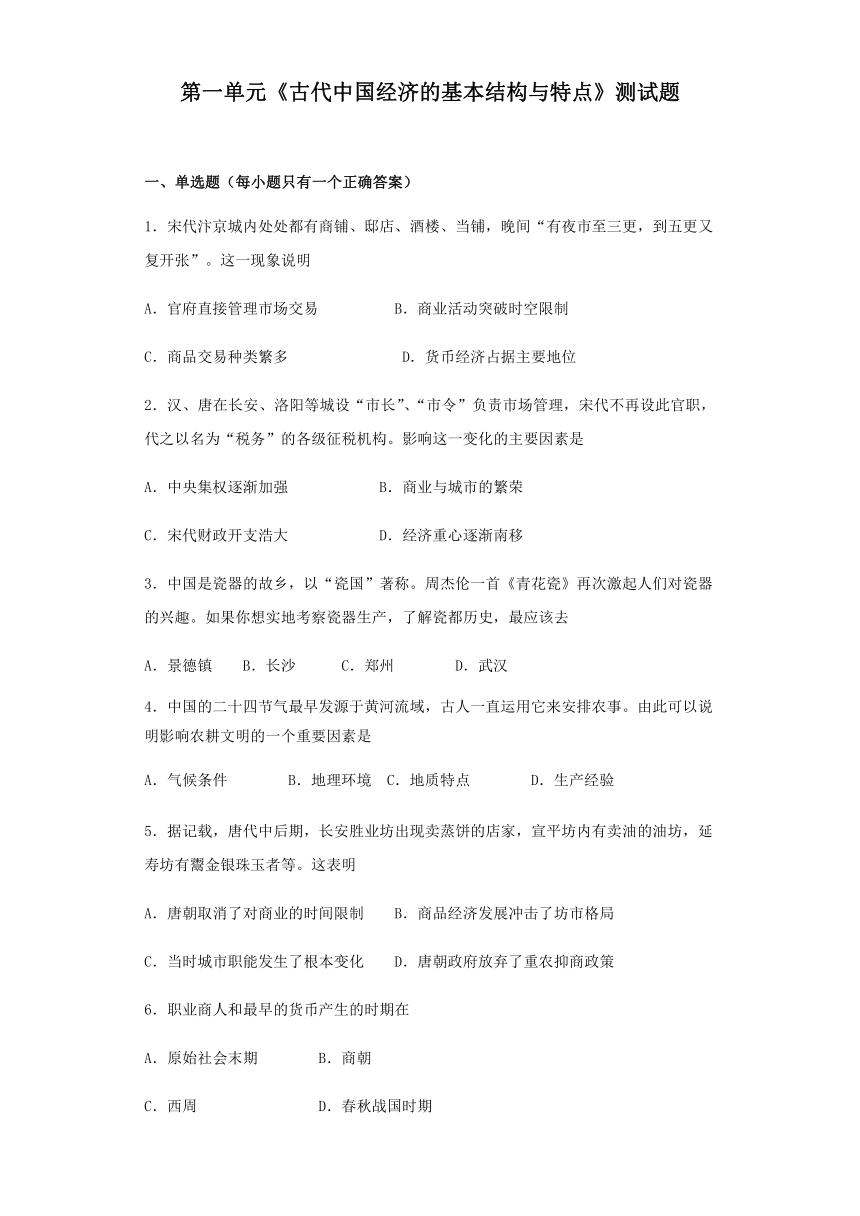 第一单元《古代中国经济的基本结构与特点》测试题

一、单选题（每小题只有一个正确答案）

1．宋代汴京城内处处都有商铺、邸店、酒楼、当铺，晚间“有夜市至三更，到五更又复开张”。这一现象说明

A．官府直接管理市场交易　　B．商业活动突破时空限制

C．商品交易种类繁多　　D．货币经济占据主要地位

2．汉、唐在长安、洛阳等城设“市长”、“市令”负责市场管理，宋代不再设此官职，代之以名为“税务”的各级征税机构。影响这一变化的主要因素是

A．中央集权逐渐加强　　B．商业与城市的繁荣

C．宋代财政开支浩大　　D．经济重心逐渐南移

3．中国是瓷器的故乡，以“瓷国”著称。周杰伦一首《青花瓷》再次激起人们对瓷器的兴趣。如果你想实地考察瓷器生产，了解瓷都历史，最应该去

A．景德镇　B．长沙　C．郑州　D．武汉

4．中国的二十四节气最早发源于黄河流域，古人一直运用它来安排农事。由此可以说明影响农耕文明的一个重要因素是

A．气候条件　B．地理环境　C．地质特点　D．生产经验

5．据记载，唐代中后期，长安胜业坊出现卖蒸饼的店家，宣平坊内有卖油的油坊，延寿坊有鬻金银珠玉者等。这表明

A．唐朝取消了对商业的时间限制　B．商品经济发展冲击了坊市格局

C．当时城市职能发生了根本变化　D．唐朝政府放弃了重农抑商政策

6．职业商人和最早的货币产生的时期在

A．原始社会末期　B．商朝

C．西周　D．春秋战国时期